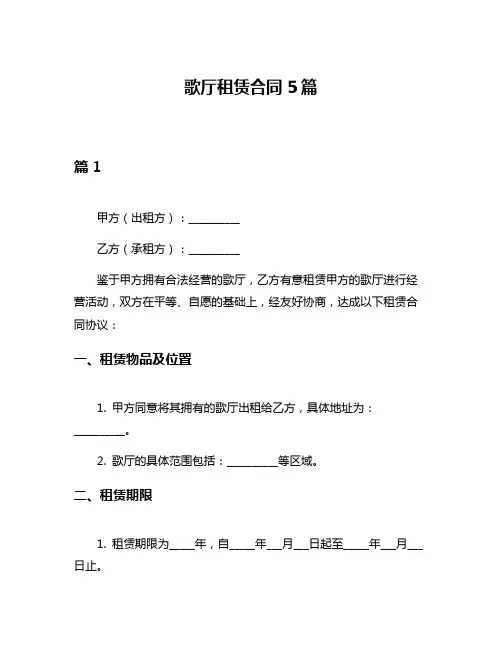 歌厅租赁合同 5 篇

篇 1

甲方（出租方）：__________

乙方（承租方）：__________

鉴于甲方拥有合法经营的歌厅，乙方有意租赁甲方的歌厅进行经营活动，双方在平等、自愿的基础上，经友好协商，达成以下租赁合同协议：

一、租赁物品及位置

1. 甲方同意将其拥有的歌厅出租给乙方，具体地址为：__________。

2. 歌厅的具体范围包括：__________等区域。

二、租赁期限

1. 租赁期限为_____年，自_____年___月___日起至_____年___月___日止。